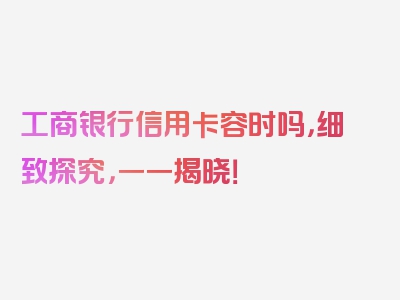 工商银行信用卡容时吗，细致探究，一一揭晓！